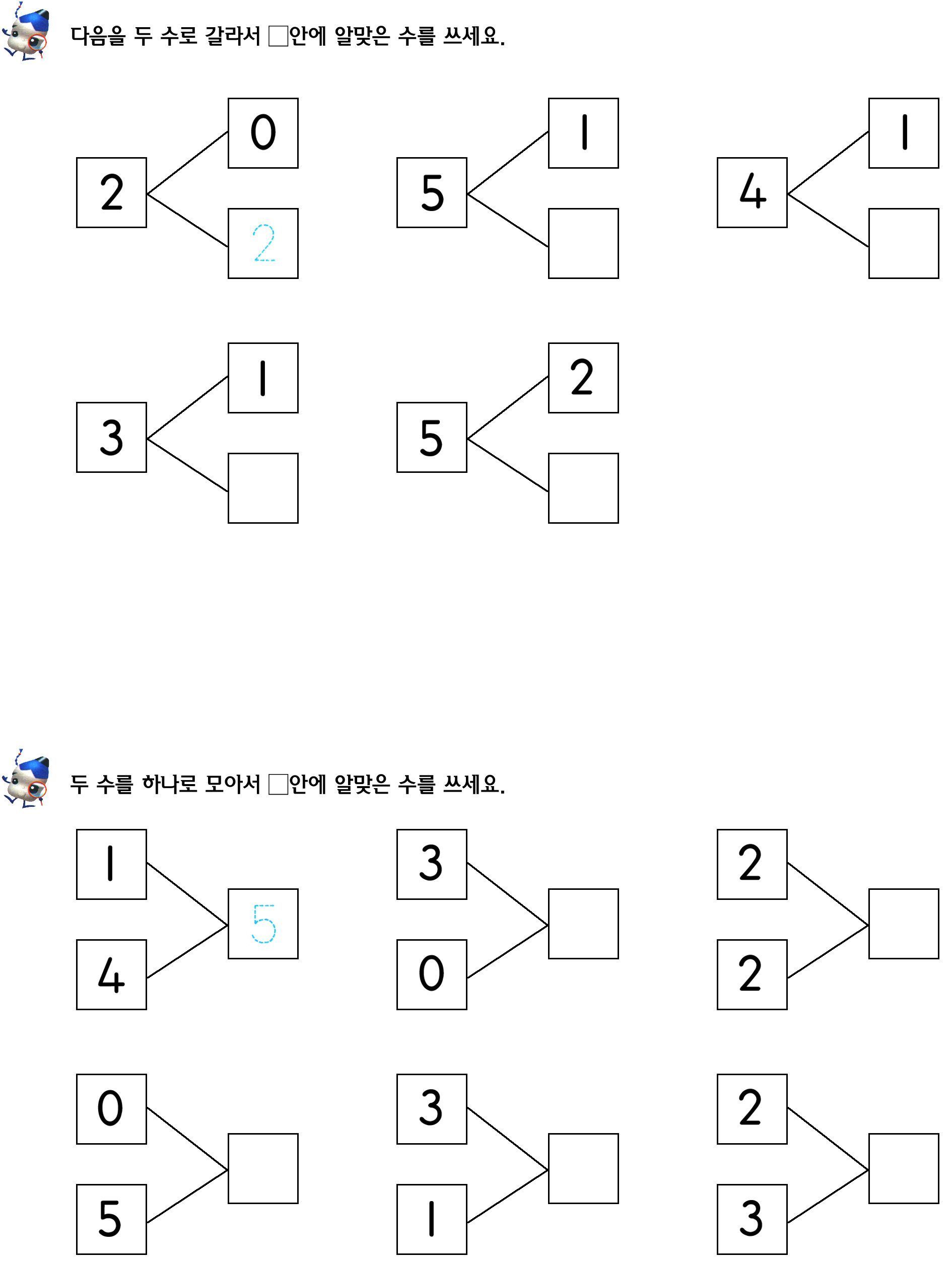 다음을 두 수로 갈라서 □안에 알맞은 수를 쓰세요.

2 0 2

5 1

4 1

3 1

5 2

두 수를 하나로 모아서 □안에 알맞은 수를 쓰세요.

1 4 5

3 0

2 2

0 5

3 1

2 3